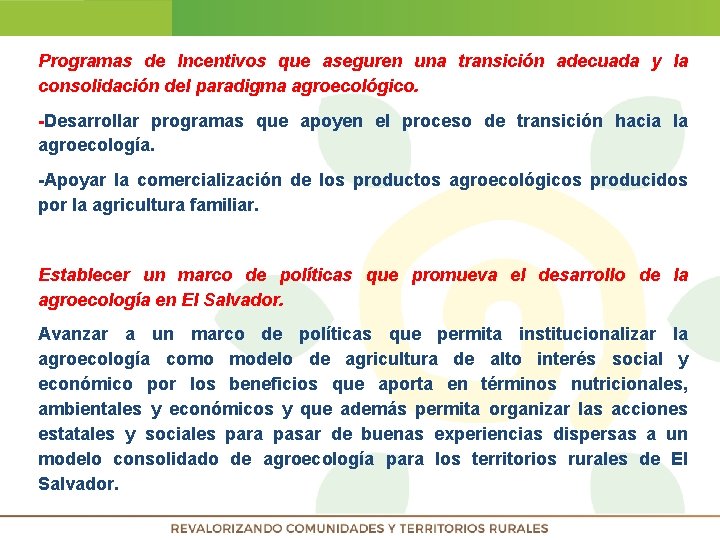 Programas de Incentivos que aseguren una transición adecuada y la consolidación del paradigma agroecológico.

-Desarrollar programas que apoyen el proceso de transición hacia la agroecología.

-Apoyar la comercialización de los productos agroecológicos producidos por la agricultura familiar.

Establecer un marco de políticas que promueva el desarrollo de la agroecología en El Salvador.

Avanzar a un marco de políticas que permita institucionalizar la agroecología como modelo de agricultura de alto interés social y económico por los beneficios que aporta en términos nutricionales, ambientales y económicos y que además permita organizar las acciones estatales y sociales para pasar de buenas experiencias dispersas a un modelo consolidado de agroecología para los territorios rurales de El Salvador.

REVALORIZANDO COMUNIDADES Y TERRITORIOS RURALES